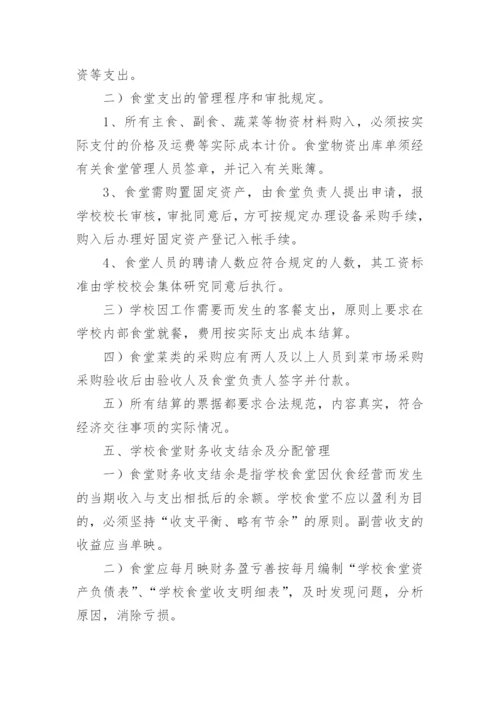 资等支出。

二）食堂支出的管理程序和审批规定。

1、所有主食、副食、蔬菜等物资材料购入，必须按实际支付的价格及运费等实际成本计价。食堂物资出库单须经有关食堂管理人员签章，并记入有关账簿。

3、食堂需购置固定资产，由食堂负责人提出申请，报学校校长审核，审批同意后，方可按规定办理设备采购手续，购入后办理好固定资产登记入帐手续。

4、食堂人员的聘请人数应符合规定的人数，其工资标准由学校校会集体研究同意后执行。

三）学校因工作需要而发生的客餐支出，原则上要求在学校内部食堂就餐，费用按实际支出成本结算。

四）食堂菜类的采购应有两人及以上人员到菜市场采购采购验收后由验收人及食堂负责人签字并付款。

五）所有结算的票据都要求合法规范，内容真实，符合经济交往事项的实际情况。

五、学校食堂财务收支结余及分配管理

一）食堂财务收支结余是指学校食堂因伙食经营而发生的当期收入与支出相抵后的余额。学校食堂不应以盈利为目的，必须坚持“收支平衡、略有节余”的原则。副营收支的收益应当单映。

二）食堂应每月映财务盈亏善按每月编制“学校食堂资产负债表”、“学校食堂收支明细表”，及时发现问题，分析原因，消除亏损。